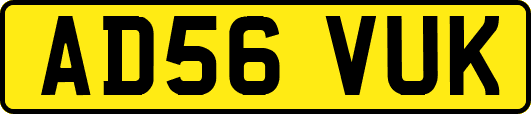 AD56 VUK